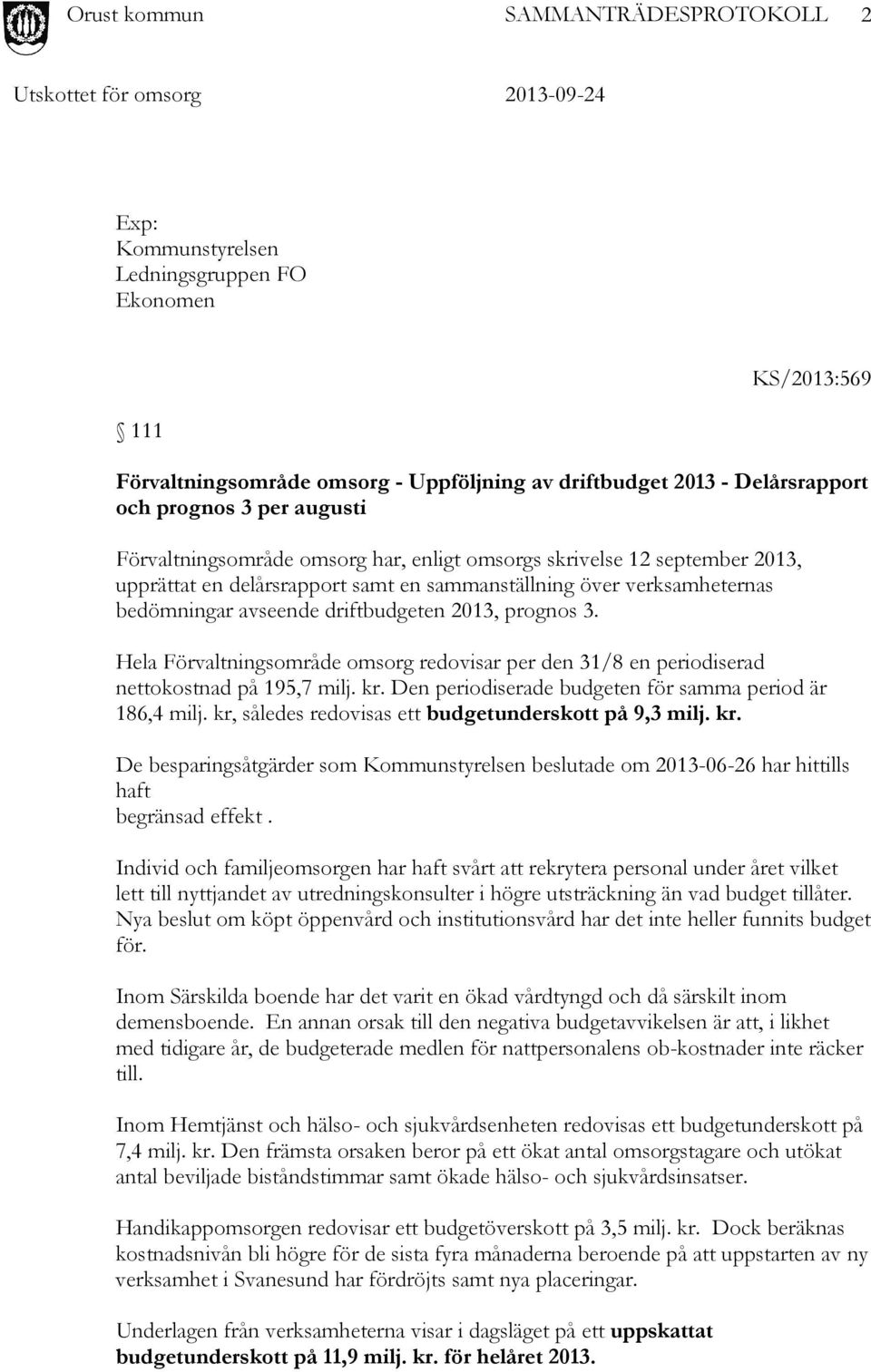 Orust kommun SAMMANTRÄDESPROTOKOLL 2

Utskottet för omsorg 2013-09-24

Exp:
Kommunstyrelsen
Ledningsgruppen FO
Ekonomen

KS/2013:569

111

Förvaltningsområde omsorg - Uppföljning av driftbudget 2013 - Delårsrapport och prognos 3 per augusti

Förvaltningsområde omsorg har, enligt omsorgs skrivelse 12 september 2013, upprättat en delårsrapport samt en sammanställning över verksamheternas bedömningar avseende driftbudgeten 2013, prognos 3.

Hela Förvaltningsområde omsorg redovisar per den 31/8 en periodiserad nettokostnad på 195,7 milj. kr. Den periodiserade budgeten för samma period är 186,4 milj. kr, således redovisas ett budgetunderskott på 9,3 milj. kr.

De besparingsåtgärder som Kommunstyrelsen beslutade om 2013-06-26 har hittills haft
begränsad effekt .

Individ och familjeomsorgen har haft svårt att rekrytera personal under året vilket lett till nyttjandet av utredningskonsulter i högre utsträckning än vad budget tillåter. Nya beslut om köpt öppenvård och institutionsvård har det inte heller funnits budget för.

Inom Särskilda boende har det varit en ökad vårdtyngd och då särskilt inom demensboende. En annan orsak till den negativa budgetavvikelsen är att, i likhet med tidigare år, de budgeterade medlen för nattpersonalens ob-kostnader inte räcker till.

Inom Hemtjänst och hälso- och sjukvårdsenheten redovisas ett budgetunderskott på 7,4 milj. kr. Den främsta orsaken beror på ett ökat antal omsorgstagare och utökat antal beviljade biståndstimmar samt ökade hälso- och sjukvårdsinsatser.

Handikappomsorgen redovisar ett budgetöverskott på 3,5 milj. kr. Dock beräknas kostnadsnivån bli högre för de sista fyra månaderna beroende på att uppstarten av ny verksamhet i Svanesund har fördröjts samt nya placeringar.

Underlagen från verksamheterna visar i dagsläget på ett uppskattat budgetunderskott på 11,9 milj. kr. för helåret 2013.